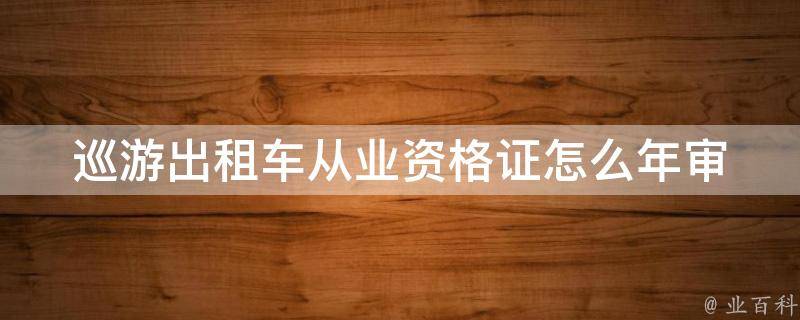 巡游出租车从业资格证怎么年审

@ 业百科